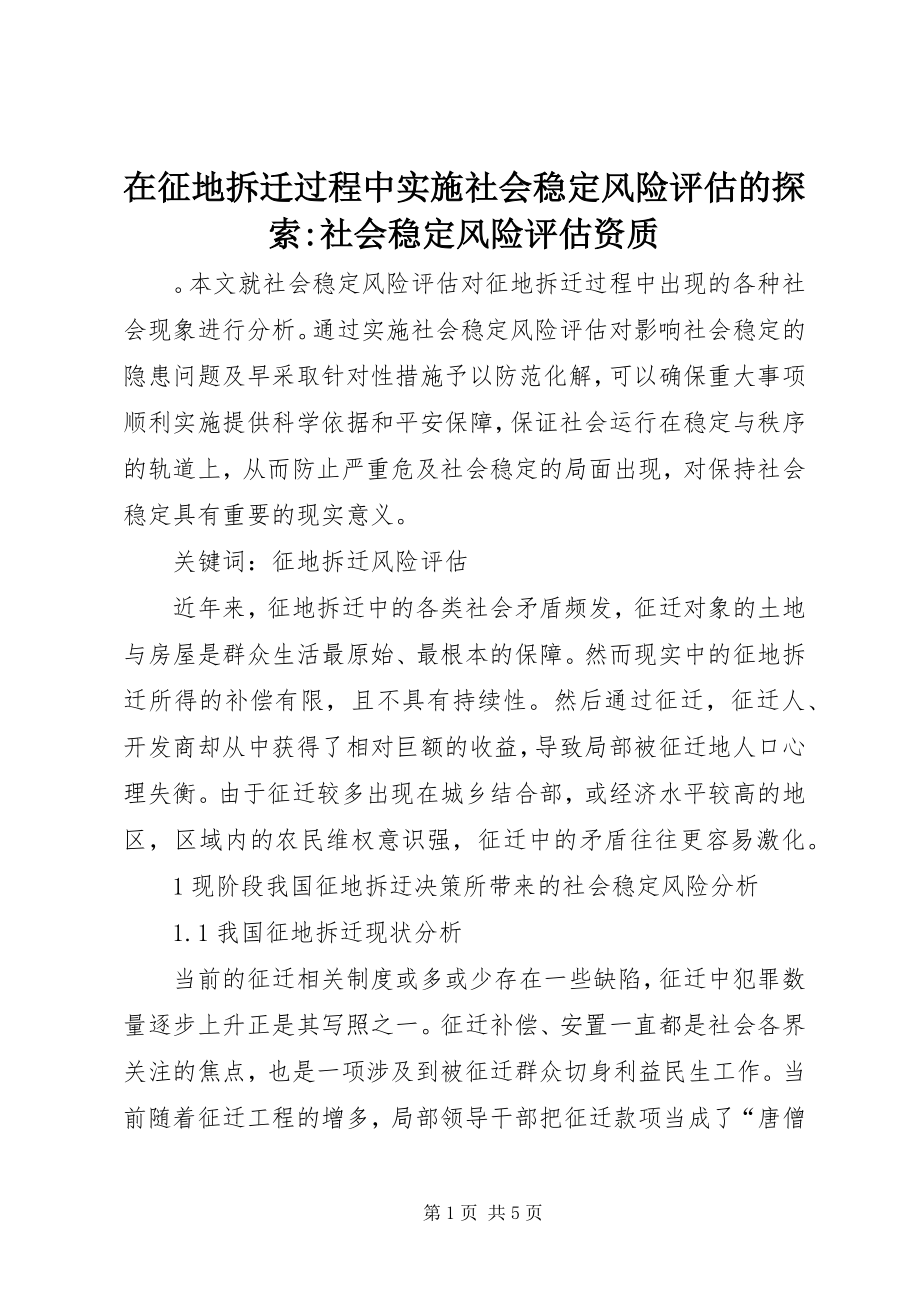 在征地拆迁过程中实施社会稳定风险评估的探索:社会稳定风险评估资质

。本文就社会稳定风险评估对征地拆迁过程中出现的各种社会现象进行分析。通过实施社会稳定风险评估对影响社会稳定的隐患问题及早采取针对性措施予以防范化解，可以确保重大事项顺利实施提供科学依据和平安保障，保证社会运行在稳定与秩序的轨道上，从而防止严重危及社会稳定的局面出现，对保持社会稳定具有重要的现实意义。

关键词：征地拆迁风险评估

近年来，征地拆迁中的各类社会矛盾频发，征迁对象的土地与房屋是群众生活最原始、最根本的保障。然而现实中的征地拆迁所得的补偿有限，且不具有持续性。然后通过征迁，征迁人、开发商却从中获得了相对巨额的收益，导致局部被征迁地人口心理失衡。由于征迁较多出现在城乡结合部，或经济水平较高的地区，区域内的农民维权意识强，征迁中的矛盾往往更容易激化。

1 现阶段我国征地拆迁决策所带来的社会稳定风险分析

1.1 我国征地拆迁现状分析

当前的征迁相关制度或多或少存在一些缺陷，征迁中犯罪数量逐步上升正是其写照之一。征迁补偿、安置一直都是社会各界关注的焦点，也是一项涉及到被征迁群众切身利益民生工作。当前随着征迁工程的增多，局部领导干部把征迁款项当成了“唐僧

第 1 页 共 5 页